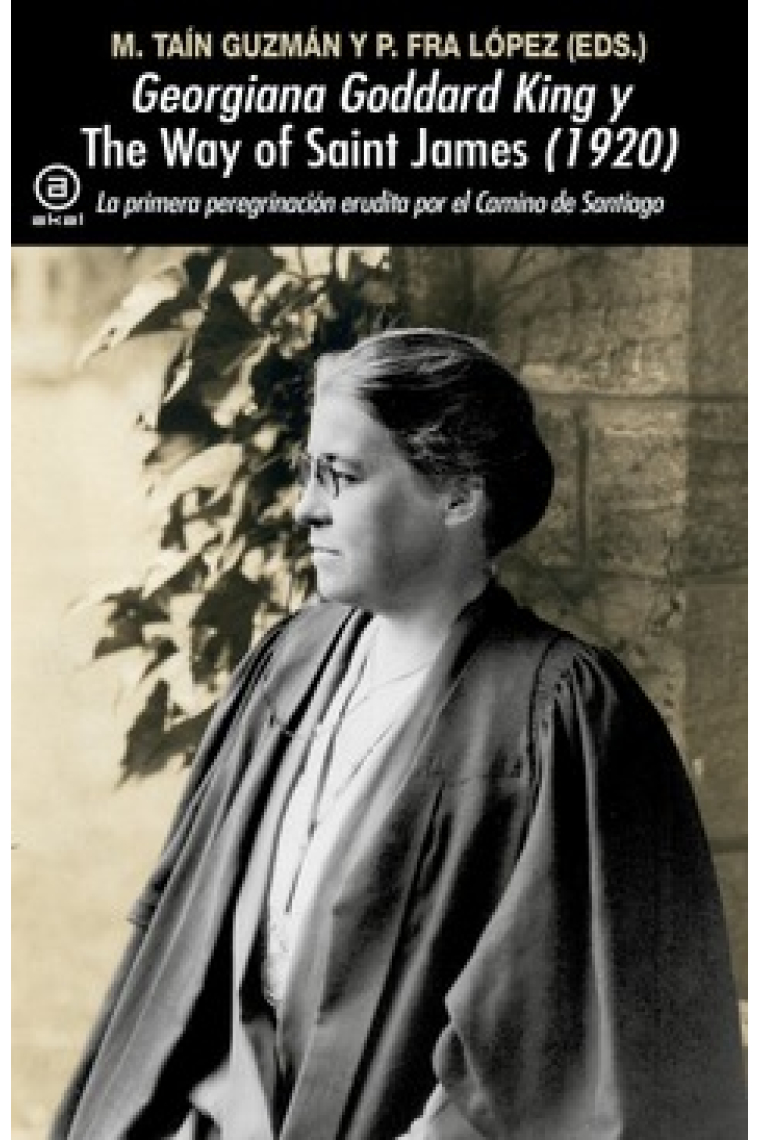 M. TAÍN GUZMÁN Y P. FRA LÓPEZ (EDS.)

Georgiana Goddard King y The Way of Saint James (1920)

a akal

La primera peregrinación erudita por el Camino de Santiago